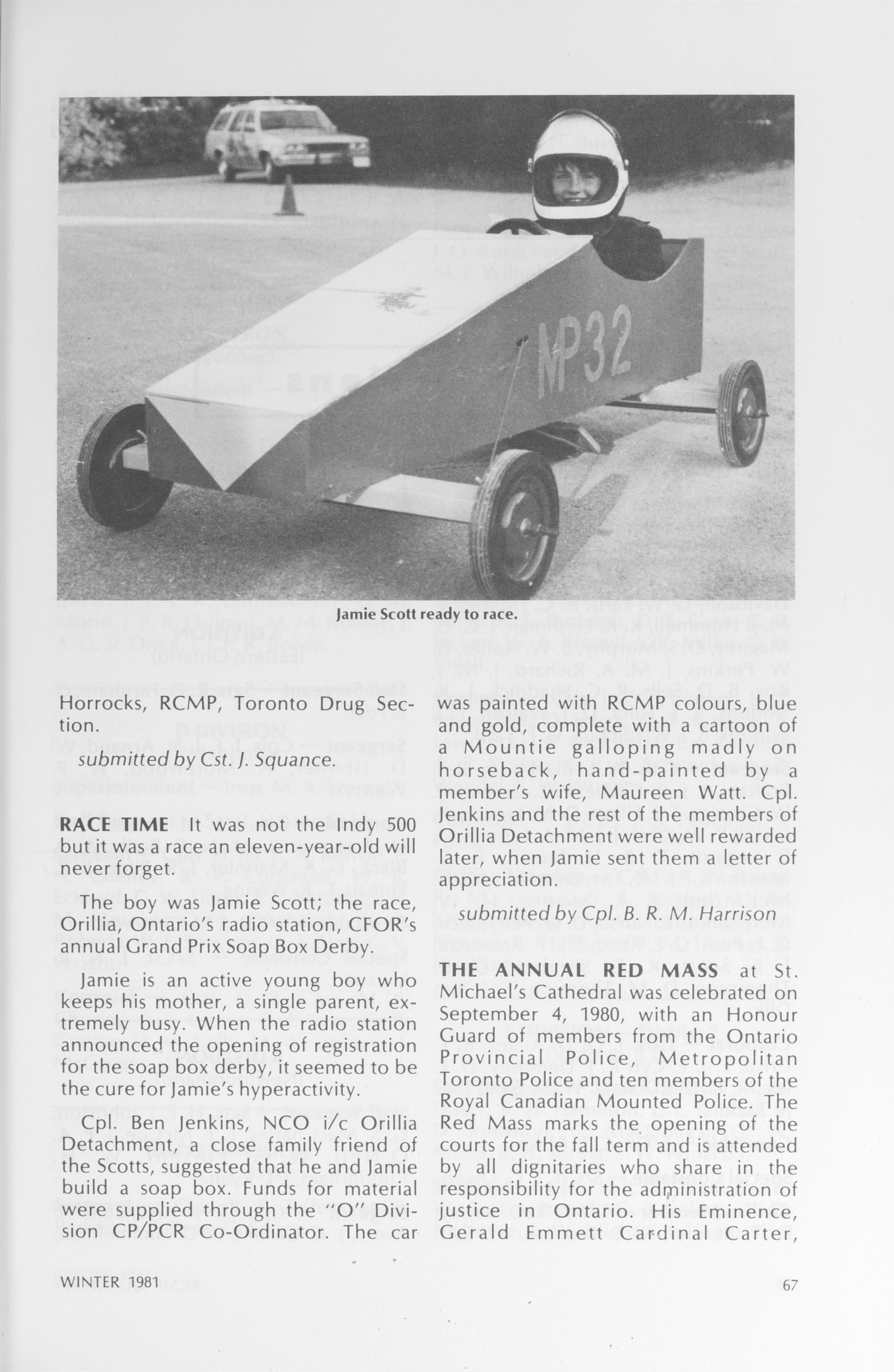 MP32

Jamie Scott ready to race.

Horrocks, RCMP, Toronto Drug Section.

submitted by Cst. J. Squance.

RACE TIME It was not the Indy 500 but it was a race an eleven-year-old will never forget.

The boy was Jamie Scott; the race, Orillia, Ontario's radio station, CFOR's annual Grand Prix Soap Box Derby.

Jamie is an active young boy who keeps his mother, a single parent, extremely busy. When the radio station announced the opening of registration for the soap box derby, it seemed to be the cure for Jamie's hyperactivity.

Cpl. Ben Jenkins, NCO i/c Orillia Detachment, a close family friend of the Scotts, suggested that he and Jamie build a soap box. Funds for material were supplied through the "O" Division CP/PCR Co-Ordinator. The car was painted with RCMP colours, blue and gold, complete with a cartoon of a Mountie galloping madly on horseback, hand-painted by a member's wife, Maureen Watt. Cpl. Jenkins and the rest of the members of Orillia Detachment were well rewarded later, when Jamie sent them a letter of appreciation.

submitted by Cpl. B. R. M. Harrison

THE ANNUAL RED MASS at St. Michael's Cathedral was celebrated on September 4, 1980, with an Honour Guard of members from the Ontario Provincial Police, Metropolitan Toronto Police and ten members of the Royal Canadian Mounted Police. The Red Mass marks the opening of the courts for the fall term and is attended by all dignitaries who share in the responsibility for the administration of justice in Ontario. His Eminence, Gerald Emmett Cardinal Carter,

WINTER 1981

67